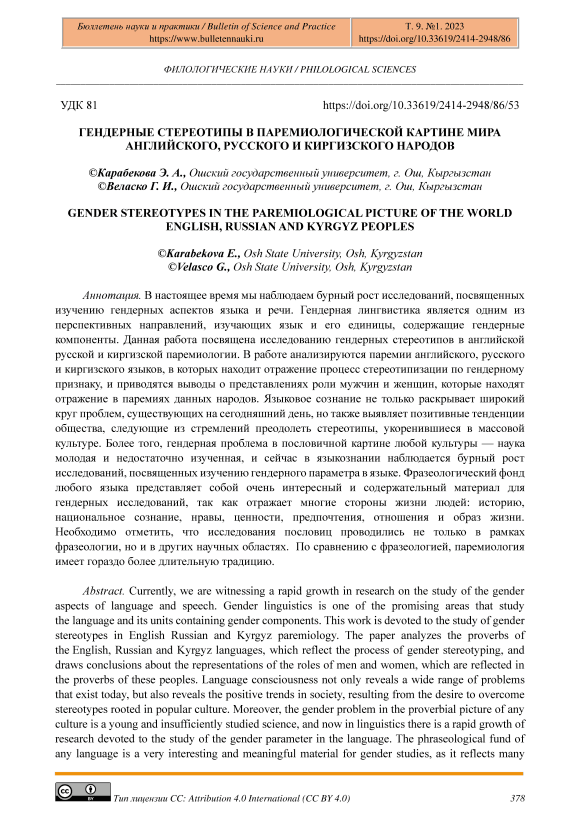 Бюллетень науки и практики / Bulletin of Science and Practice
https://www.bulletennauki.ru

Т. 9. №1. 2023
https://doi.org/10.33619/2414-2948/86

ФИЛОЛОГИЧЕСКИЕ НАУКИ / PHILOLOGICAL SCIENCES

УДК 81

https://doi.org/10.33619/2414-2948/86/53

ГЕНДЕРНЫЕ СТЕРЕОТИПЫ В ПАРЕМИОЛОГИЧЕСКОЙ КАРТИНЕ МИРА АНГЛИЙСКОГО, РУССКОГО И КИРГИЗСКОГО НАРОДОВ

©Карабекова Э. А., Ошский государственный университет, г. Ош, Кыргызстан
©Веласко Г. И., Ошский государственный университет, г. Ош, Кыргызстан

GENDER STEREOTYPES IN THE PAREMIOLOGICAL PICTURE OF THE WORLD ENGLISH, RUSSIAN AND KYRGYZ PEOPLES

©Karabekova E., Osh State University, Osh, Kyrgyzstan
©Velasco G., Osh State University, Osh, Kyrgyzstan

Аннотация. В настоящее время мы наблюдаем бурный рост исследований, посвященных изучению гендерных аспектов языка и речи. Гендерная лингвистика является одним из перспективных направлений, изучающих язык и его единицы, содержащие гендерные компоненты. Данная работа посвящена исследованию гендерных стереотипов в английской русской и киргизской паремиологии. В работе анализируются паремии английского, русского и киргизского языков, в которых находит отражение процесс стереотипизации по гендерному признаку, и приводятся выводы о представлениях роли мужчин и женщин, которые находят отражение в паремиях данных народов. Языковое сознание не только раскрывает широкий круг проблем, существующих на сегодняшний день, но также выявляет позитивные тенденции общества, следующие из стремлений преодолеть стереотипы, укоренившиеся в массовой культуре. Более того, гендерная проблема в пословичной картине любой культуры — наука молодая и недостаточно изученная, и сейчас в языкознании наблюдается бурный рост исследований, посвященных изучению гендерного параметра в языке. Фразеологический фонд любого языка представляет собой очень интересный и содержательный материал для гендерных исследований, так как отражает многие стороны жизни людей: историю, национальное сознание, нравы, ценности, предпочтения, отношения и образ жизни. Необходимо отметить, что исследования пословиц проводились не только в рамках фразеологии, но и в других научных областях. По сравнению с фразеологией, паремиология имеет гораздо более длительную традицию.

Abstract. Currently, we are witnessing a rapid growth in research on the study of the gender aspects of language and speech. Gender linguistics is one of the promising areas that study the language and its units containing gender components. This work is devoted to the study of gender stereotypes in English Russian and Kyrgyz paremiology. The paper analyzes the proverbs of the English, Russian and Kyrgyz languages, which reflect the process of gender stereotyping, and draws conclusions about the representations of the roles of men and women, which are reflected in the proverbs of these peoples. Language consciousness not only reveals a wide range of problems that exist today, but also reveals the positive trends in society, resulting from the desire to overcome stereotypes rooted in popular culture. Moreover, the gender problem in the proverbial picture of any culture is a young and insufficiently studied science, and now in linguistics there is a rapid growth of research devoted to the study of the gender parameter in the language. The phraseological fund of any language is a very interesting and meaningful material for gender studies, as it reflects many

Тип лицензии CC: Attribution 4.0 International (CC BY 4.0)

378